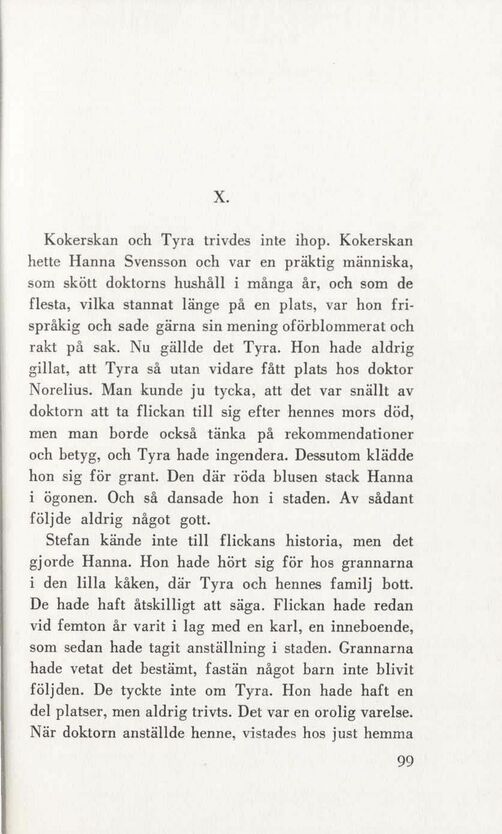 X.

Kokerskan och Tyra trivdes inte ihop. Kokerskan hette Hanna Svensson och var en präktig människa, som skött doktorns hushåll i många år, och som de flesta, vilka stannat länge på en plats, var hon frispråkig och sade gärna sin mening oförblommerat och rakt på sak. Nu gällde det Tyra. Hon hade aldrig gillat, att Tyra så utan vidare fått plats hos doktor Norelius. Man kunde ju tycka, att det var snällt av doktorn att ta flickan till sig efter hennes mors död, men man borde också tänka på rekommendationer och betyg, och Tyra hade ingendera. Dessutom klädde hon sig för grant. Den där röda blusen stack Hanna i ögonen. Och så dansade hon i staden. Av sådant följde aldrig något gott.

Stefan kände inte till flickans historia, men det gjorde Hanna. Hon hade hört sig för hos grannarna i den lilla kåken, där Tyra och hennes familj bott. De hade haft åtskilligt att säga. Flickan hade redan vid femton år varit i lag med en karl, en inneboende, som sedan hade tagit anställning i staden. Grannarna hade vetat det bestämt, fastän något barn inte blivit följden. De tyckte inte om Tyra. Hon hade haft en del platser, men aldrig trivts. Det var en orolig varelse. När doktorn anställde henne, vistades hos just hemma

99